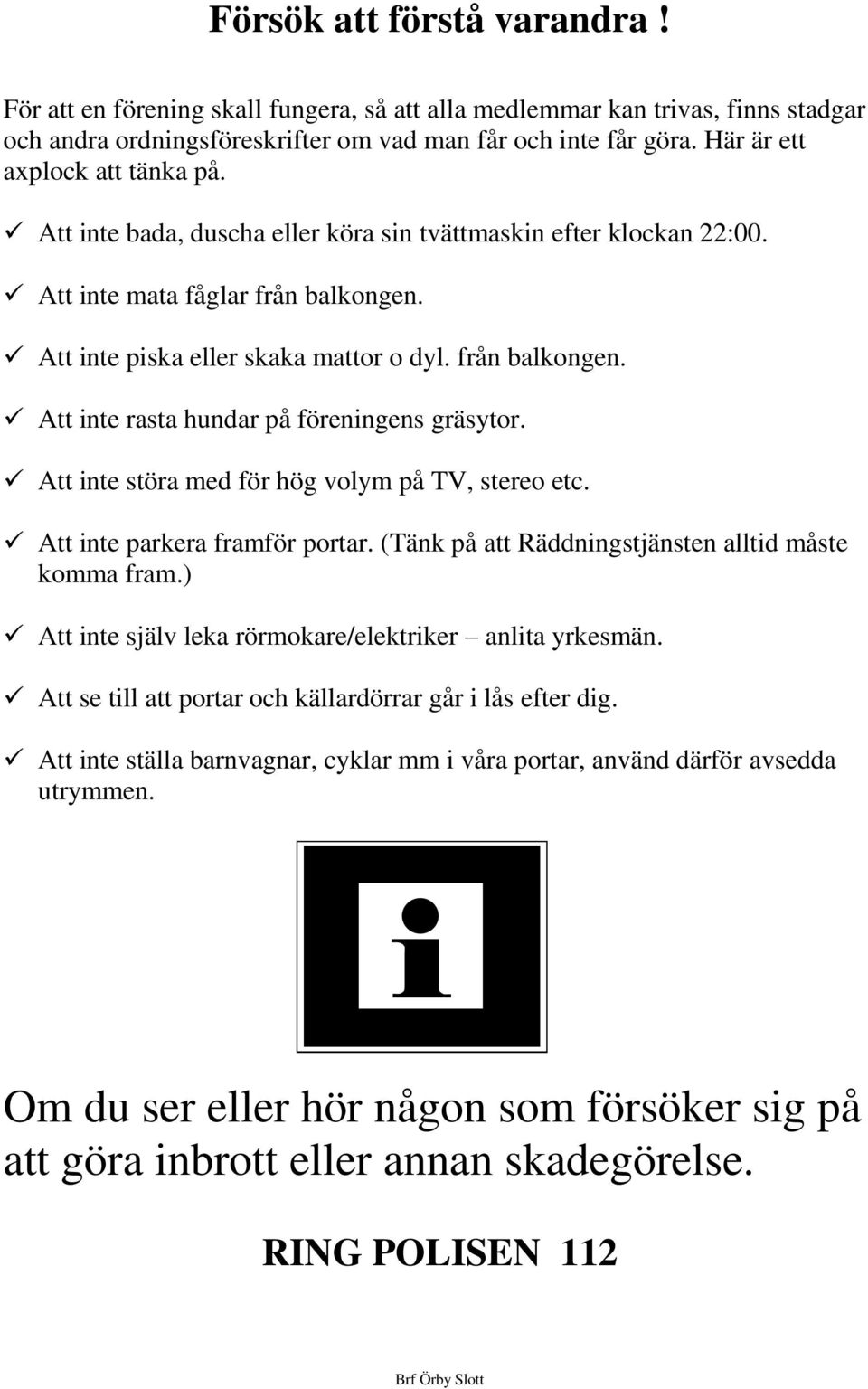 Försök att förstå varandra !

För att en förening skall fungera, så att alla medlemmar kan trivas, finns stadgar och andra ordningsföreskrifter om vad man får och inte får göra. Här är ett axplock att tänka på.

✓ Att inte bada, duscha eller köra sin tvättmaskin efter klockan 22:00.

✓ Att inte mata fåglar från balkongen.

✓ Att inte piska eller skaka mattor o dyl. från balkongen.

✓ Att inte rasta hundar på föreningens gräsytor.

✓ Att inte störa med för hög volym på TV, stereo etc.

✓ Att inte parkera framför portar. (Tänk på att Räddningstjänsten alltid måste komma fram.)

✓ Att inte själv leka rörmokare/elektriker – anlita yrkesmän.

✓ Att se till att portar och källardörrar går i lås efter dig.

✓ Att inte ställa barnvagnar, cyklar mm i våra portar, använd därför avsedda utrymmen.

i

Om du ser eller hör någon som försöker sig på att göra inbrott eller annan skadegörelse.

RING POLISEN 112

Brf Örby Slott